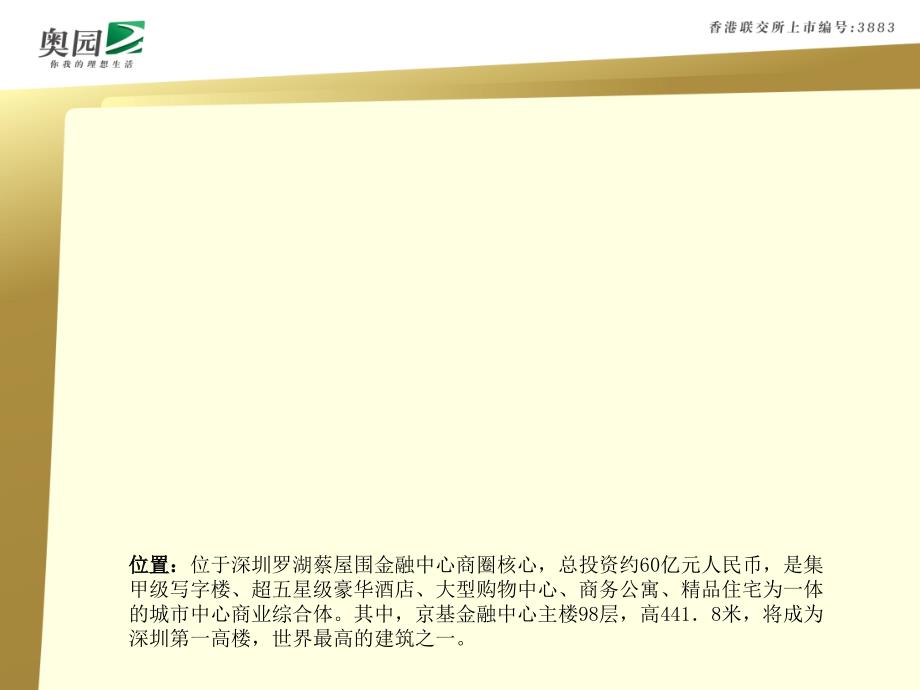 奥园
你我的理想生活

香港联交所上市编号:3883

位置：位于深圳罗湖蔡屋围金融中心商圈核心，总投资约60亿元人民币，是集甲级写字楼、超五星级豪华酒店、大型购物中心、商务公寓、精品住宅为一体的城市中心商业综合体。其中，京基金融中心主楼98层，高441．8米，将成为深圳第一高楼，世界最高的建筑之一。